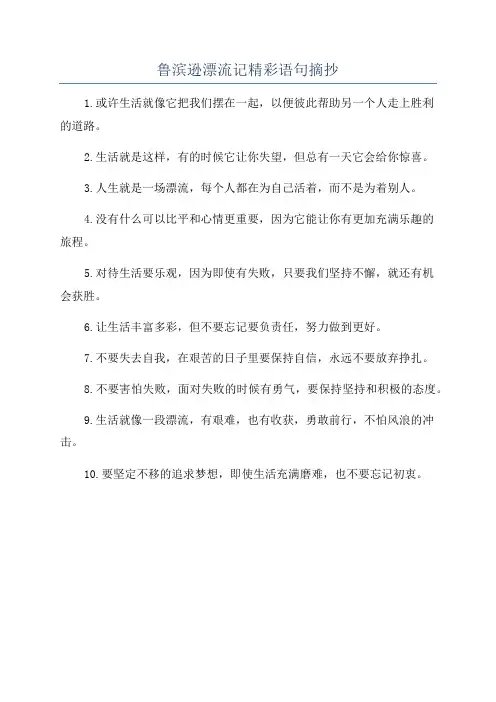 鲁滨逊漂流记精彩语句摘抄

1.或许生活就像它把我们摆在一起，以便彼此帮助另一个人走上胜利的道路。

2.生活就是这样，有的时候它让你失望，但总有一天它会给你惊喜。

3.人生就是一场漂流，每个人都在为自己活着，而不是为着别人。

4.没有什么可以比平和心情更重要，因为它能让你有更加充满乐趣的旅程。

5.对待生活要乐观，因为即使有失败，只要我们坚持不懈，就还有机会获胜。

6.让生活丰富多彩，但不要忘记要负责任，努力做到更好。

7.不要失去自我，在艰苦的日子里要保持自信，永远不要放弃挣扎。

8.不要害怕失败，面对失败的时候有勇气，要保持坚持和积极的态度。

9.生活就像一段漂流，有艰难，也有收获，勇敢前行，不怕风浪的冲击。

10.要坚定不移的追求梦想，即使生活充满磨难，也不要忘记初衷。